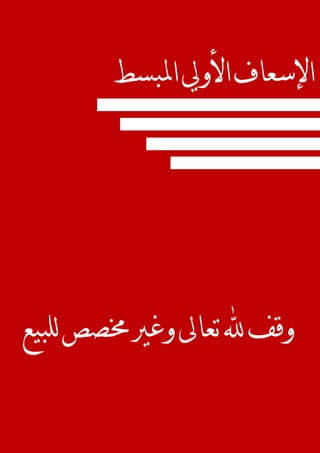 الإسعاف الأولي المبسط

وقف لله تعالى وغير مخصص للبيع